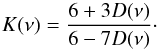 $K(\nu) = \frac{6 + 3D(\nu)}{6 - 7D(\nu)}.$